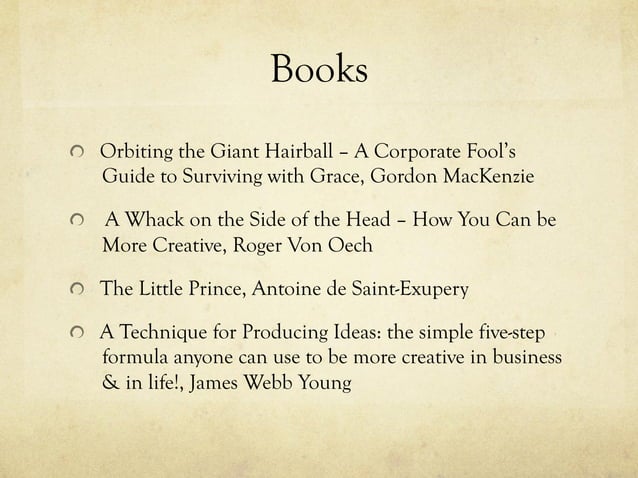 Books

Orbiting the Giant Hairball – A Corporate Fool's Guide to Surviving with Grace, Gordon MacKenzie

A Whack on the Side of the Head – How You Can be More Creative, Roger Von Oech

The Little Prince, Antoine de Saint-Exupery

A Technique for Producing Ideas: the simple five-step formula anyone can use to be more creative in business & in life!, James Webb Young